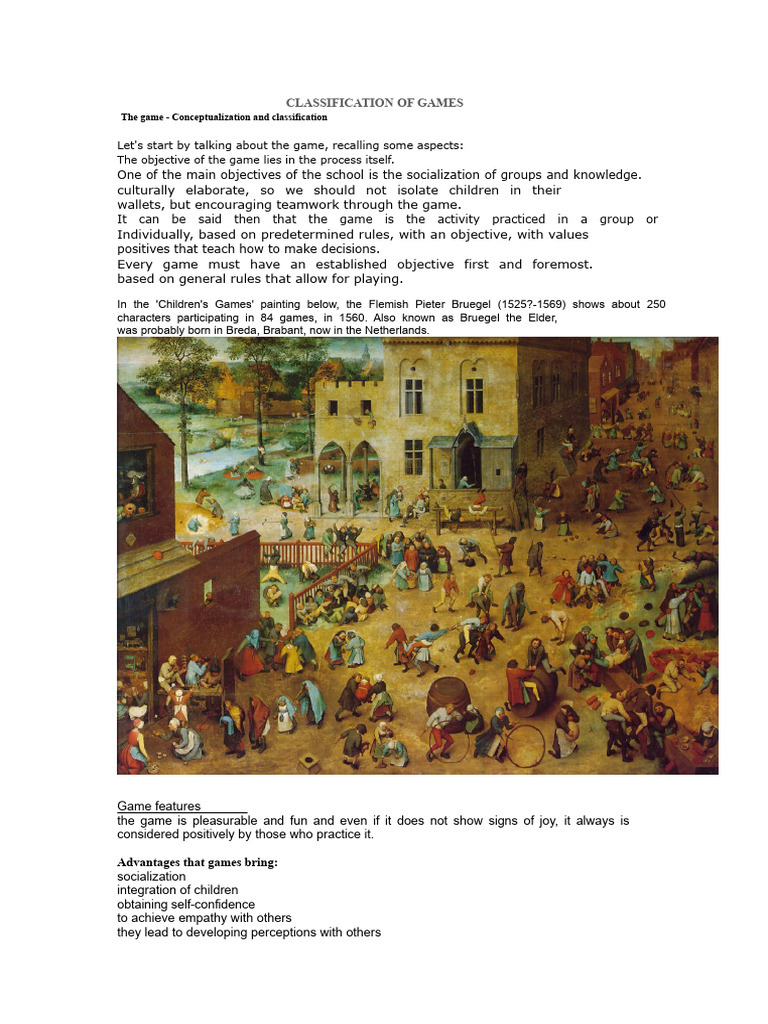 CLASSIFICATION OF GAMES

The game - Conceptualization and classification

Let's start by talking about the game, recalling some aspects:
The objective of the game lies in the process itself.
One of the main objectives of the school is the socialization of groups and knowledge. culturally elaborate, so we should not isolate children in their wallets, but encouraging teamwork through the game.
It can be said then that the game is the activity practiced in a group or Individually, based on predetermined rules, with an objective, with values positives that teach how to make decisions.
Every game must have an established objective first and foremost. based on general rules that allow for playing.

In the 'Children's Games' painting below, the Flemish Pieter Bruegel (1525?-1569) shows about 250 characters participating in 84 games, in 1560. Also known as Bruegel the Elder, was probably born in Breda, Brabant, now in the Netherlands.

Game features
the game is pleasurable and fun and even if it does not show signs of joy, it always is considered positively by those who practice it.

Advantages that games bring:
socialization
integration of children
obtaining self-confidence
to achieve empathy with others
they lead to developing perceptions with others